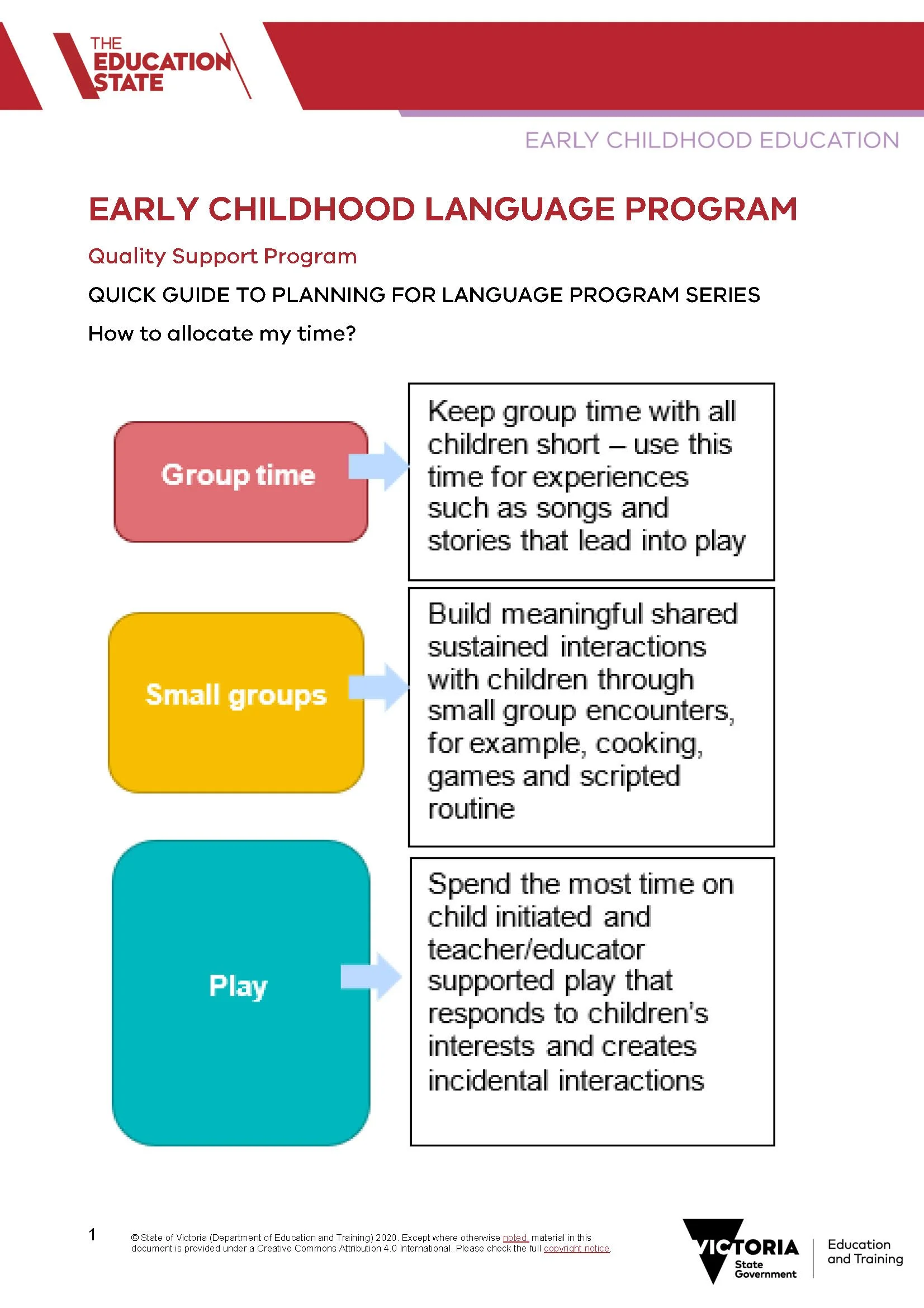 THE EDUCATION STATE

EARLY CHILDHOOD EDUCATION

EARLY CHILDHOOD LANGUAGE PROGRAM

Quality Support Program

QUICK GUIDE TO PLANNING FOR LANGUAGE PROGRAM SERIES

How to allocate my time?

Group time

Keep group time with all children short – use this time for experiences such as songs and stories that lead into play

Small groups

Build meaningful shared sustained interactions with children through small group encounters, for example, cooking, games and scripted routine

Play

Spend the most time on child initiated and teacher/educator supported play that responds to children's interests and creates incidental interactions

1

© State of Victoria (Department of Education and Training) 2020. Except where otherwise noted, material in this document is provided under a Creative Commons Attribution 4.0 International. Please check the full copyright notice.

VICTORIA State Government

Education and Training